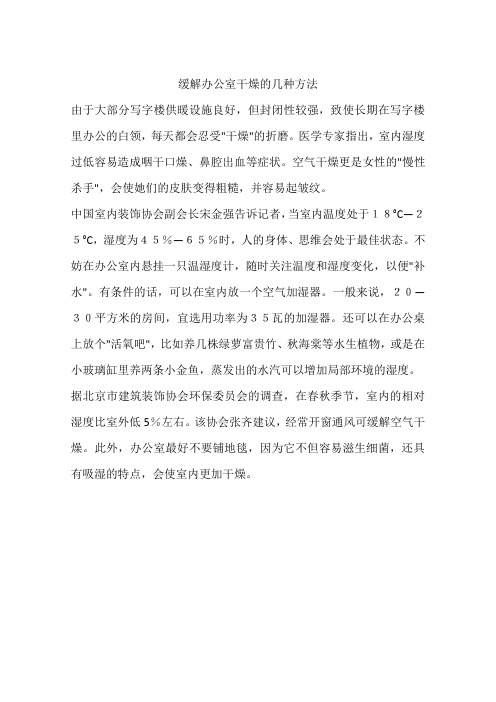 缓解办公室干燥的几种方法

由于大部分写字楼供暖设施良好，但封闭性较强，致使长期在写字楼里办公的白领，每天都会忍受"干燥"的折磨。医学专家指出，室内湿度过低容易造成咽干口燥、鼻腔出血等症状。空气干燥更是女性的"慢性杀手"，会使她们的皮肤变得粗糙，并容易起皱纹。

中国室内装饰协会副会长宋金强告诉记者，当室内温度处于１８℃—２５℃，湿度为４５％—６５％时，人的身体、思维会处于最佳状态。不妨在办公室内悬挂一只温湿度计，随时关注温度和湿度变化，以便"补水"。有条件的话，可以在室内放一个空气加湿器。一般来说，２０—３０平方米的房间，宜选用功率为３５瓦的加湿器。还可以在办公桌上放个"活氧吧"，比如养几株绿萝富贵竹、秋海棠等水生植物，或是在小玻璃缸里养两条小金鱼，蒸发出的水汽可以增加局部环境的湿度。

据北京市建筑装饰协会环保委员会的调查，在春秋季节，室内的相对湿度比室外低5%左右。该协会张齐建议，经常开窗通风可缓解空气干燥。此外，办公室最好不要铺地毯，因为它不但容易滋生细菌，还具有吸湿的特点，会使室内更加干燥。